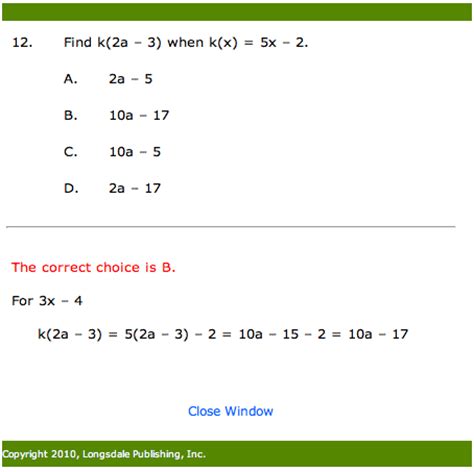 12. Find $k(2a - 3)$ when $k(x) = 5x - 2$.

A. $2a - 5$

B. $10a - 17$

C. $10a - 5$

D. $2a - 17$

The correct choice is B.

For $3x - 4$

$k(2a - 3) = 5(2a - 3) - 2 = 10a - 15 - 2 = 10a - 17$

Close Window

Copyright 2010, Longsdale Publishing, Inc.